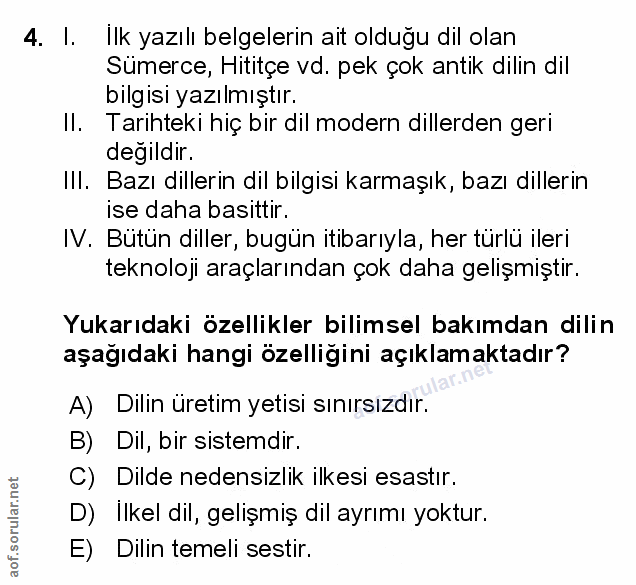 4. I. İlk yazılı belgelerin ait olduğu dil olan Sümerce, Hititçe vd. pek çok antik dilin dil bilgisi yazılmıştır.
II. Tarihteki hiç bir dil modern dillerden geri değildir.
III. Bazı dillerin dil bilgisi karmaşık, bazı dillerin ise daha basittir.
IV. Bütün diller, bugün itibarıyla, her türlü ileri teknoloji araçlarından çok daha gelişmiştir.

Yukarıdaki özellikler bilimsel bakımdan dilin aşağıdaki hangi özelliğini açıklamaktadır?

aof.sorular.net

A) Dilin üretim yetisi sınırsızdır.
B) Dil, bir sistemdir.
C) Dilde nedensizlik ilkesi esastır.
D) İlkel dil, gelişmiş dil ayrımı yoktur.
E) Dilin temeli sestir.

aof.sorular.net